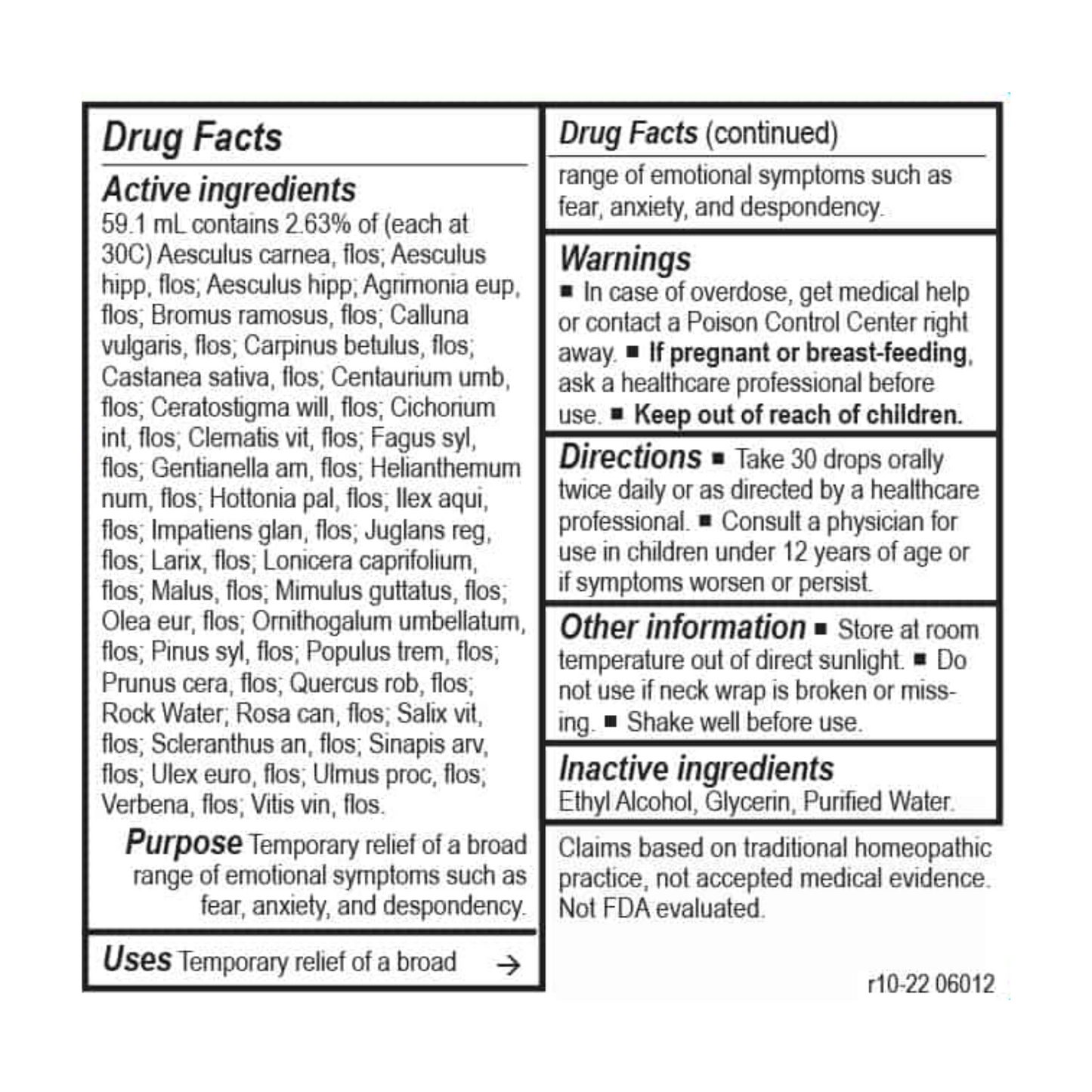 Drug Facts

Active ingredients
59.1 mL contains 2.63% of (each at 30C) Aesculus carnea, flos; Aesculus hipp, flos; Aesculus hipp; Agrimonia eup, flos; Bromus ramosus, flos; Calluna vulgaris, flos; Carpinus betulus, flos; Castanea sativa, flos; Centaurium umb, flos; Ceratostigma will, flos; Cichorium int, flos; Clematis vit, flos; Fagus syl, flos; Gentianella am, flos; Helianthemum num, flos; Hottonia pal, flos; Ilex aqui, flos; Impatiens glan, flos; Juglans reg, flos; Larix, flos; Lonicera caprifolium, flos; Malus, flos; Mimulus guttatus, flos; Olea eur, flos; Ornithogalum umbellatum, flos; Pinus syl, flos; Populus trem, flos; Prunus cera, flos; Quercus rob, flos; Rock Water; Rosa can, flos; Salix vit, flos; Scleranthus an, flos; Sinapis arv, flos; Ulex euro, flos; Ulmus proc, flos; Verbena, flos; Vitis vin, flos.

Purpose Temporary relief of a broad range of emotional symptoms such as fear, anxiety, and despondency.

Uses Temporary relief of a broad →

Drug Facts (continued)
range of emotional symptoms such as fear, anxiety, and despondency.

Warnings
■ In case of overdose, get medical help or contact a Poison Control Center right away. ■ If pregnant or breast-feeding, ask a healthcare professional before use. ■ Keep out of reach of children.

Directions ■ Take 30 drops orally twice daily or as directed by a healthcare professional. ■ Consult a physician for use in children under 12 years of age or if symptoms worsen or persist.

Other information ■ Store at room temperature out of direct sunlight. ■ Do not use if neck wrap is broken or missing. ■ Shake well before use.

Inactive ingredients
Ethyl Alcohol, Glycerin, Purified Water.

Claims based on traditional homeopathic practice, not accepted medical evidence. Not FDA evaluated.

r10-22 06012